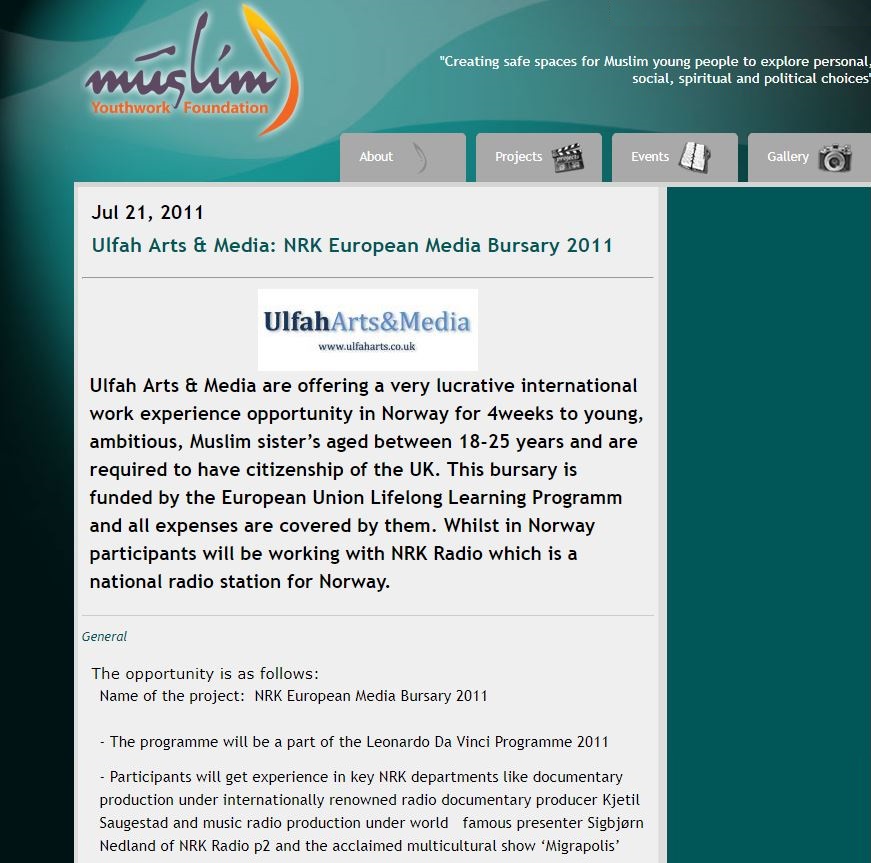 muslim
Youthwork Foundation

"Creating safe spaces for Muslim young people to explore personal, social, spiritual and political choices"

About
Projects
Events
Gallery

Jul 21, 2011

Ulfah Arts & Media: NRK European Media Bursary 2011

UlfahArts&Media
www.ulfaharts.co.uk

Ulfah Arts & Media are offering a very lucrative international work experience opportunity in Norway for 4weeks to young, ambitious, Muslim sister's aged between 18-25 years and are required to have citizenship of the UK. This bursary is funded by the European Union Lifelong Learning Programm and all expenses are covered by them. Whilst in Norway participants will be working with NRK Radio which is a national radio station for Norway.

General

The opportunity is as follows:
Name of the project: NRK European Media Bursary 2011

- The programme will be a part of the Leonardo Da Vinci Programme 2011

- Participants will get experience in key NRK departments like documentary production under internationally renowned radio documentary producer Kjetil Saugestad and music radio production under world famous presenter Sigbjørn Nedland of NRK Radio p2 and the acclaimed multicultural show 'Migrapolis'